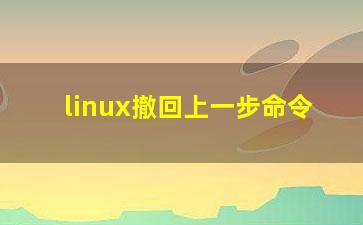 linux撤回上一步命令